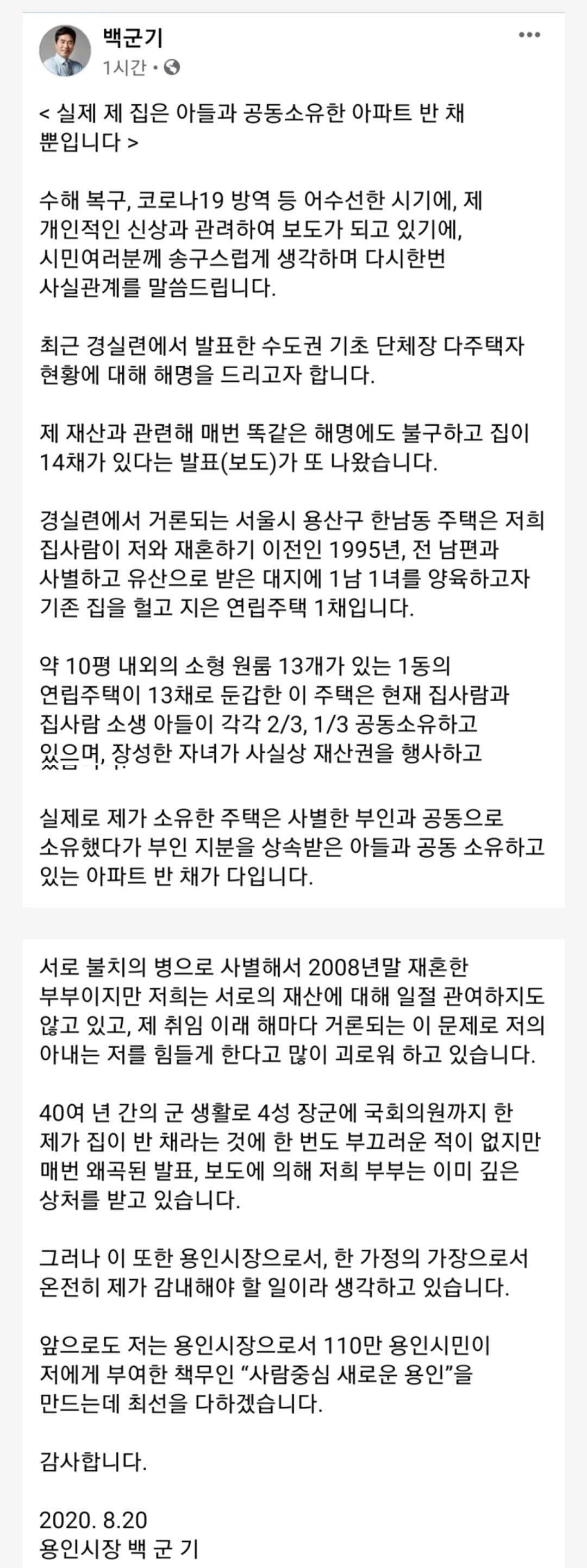 백군기
1시간 •

< 실제 제 집은 아들과 공동소유한 아파트 반 채 뿐입니다 >

수해 복구, 코로나19 방역 등 어수선한 시기에, 제 개인적인 신상과 관려하여 보도가 되고 있기에, 시민여러분께 송구스럽게 생각하며 다시한번 사실관계를 말씀드립니다.

최근 경실련에서 발표한 수도권 기초 단체장 다주택자 현황에 대해 해명을 드리고자 합니다.

제 재산과 관련해 매번 똑같은 해명에도 불구하고 집이 14채가 있다는 발표(보도)가 또 나왔습니다.

경실련에서 거론되는 서울시 용산구 한남동 주택은 저희 집사람이 저와 재혼하기 이전인 1995년, 전 남편과 사별하고 유산으로 받은 대지에 1남 1녀를 양육하고자 기존 집을 헐고 지은 연립주택 1채입니다.

약 10평 내외의 소형 원룸 13개가 있는 1동의 연립주택이 13채로 둔갑한 이 주택은 현재 집사람과 집사람 소생 아들이 각각 2/3, 1/3 공동소유하고 있으며, 장성한 자녀가 사실상 재산권을 행사하고

실제로 제가 소유한 주택은 사별한 부인과 공동으로 소유했다가 부인 지분을 상속받은 아들과 공동 소유하고 있는 아파트 반 채가 다입니다.

서로 불치의 병으로 사별해서 2008년말 재혼한 부부이지만 저희는 서로의 재산에 대해 일절 관여하지도 않고 있고, 제 취임 이래 해마다 거론되는 이 문제로 저의 아내는 저를 힘들게 한다고 많이 괴로워 하고 있습니다.

40여 년 간의 군 생활로 4성 장군에 국회의원까지 한 제가 집이 반 채라는 것에 한 번도 부끄러운 적이 없지만 매번 왜곡된 발표, 보도에 의해 저희 부부는 이미 깊은 상처를 받고 있습니다.

그러나 이 또한 용인시장으로서, 한 가정의 가장으로서 온전히 제가 감내해야 할 일이라 생각하고 있습니다.

앞으로도 저는 용인시장으로서 110만 용인시민이 저에게 부여한 책무인 “사람중심 새로운 용인”을 만드는데 최선을 다하겠습니다.

감사합니다.

2020. 8.20
용인시장 백 군 기